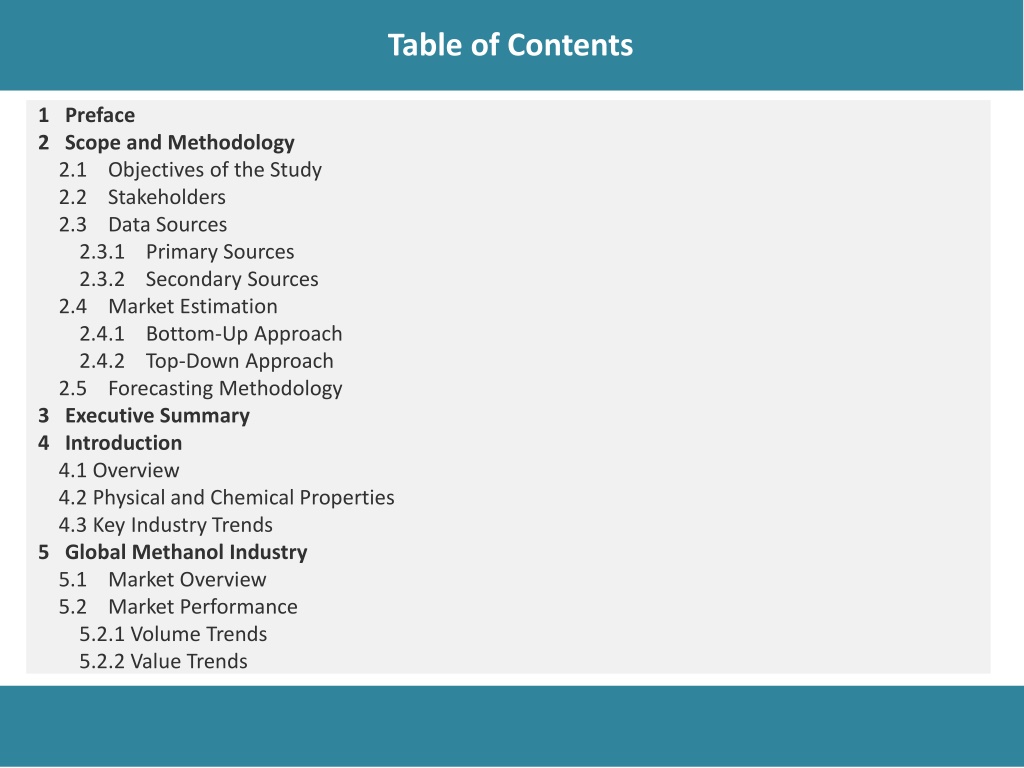 Table of Contents

1 Preface
2 Scope and Methodology
2.1 Objectives of the Study
2.2 Stakeholders
2.3 Data Sources
2.3.1 Primary Sources
2.3.2 Secondary Sources
2.4 Market Estimation
2.4.1 Bottom-Up Approach
2.4.2 Top-Down Approach
2.5 Forecasting Methodology
3 Executive Summary
4 Introduction
4.1 Overview
4.2 Physical and Chemical Properties
4.3 Key Industry Trends
5 Global Methanol Industry
5.1 Market Overview
5.2 Market Performance
5.2.1 Volume Trends
5.2.2 Value Trends